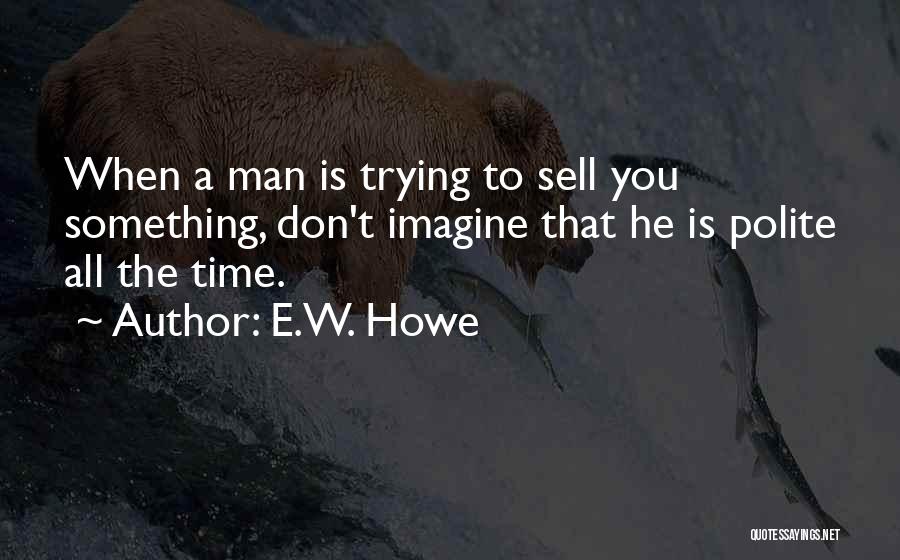 When a man is trying to sell you something, don't imagine that he is polite all the time.

~ Author: E.W. Howe

QUOTESSAYINGS.NET